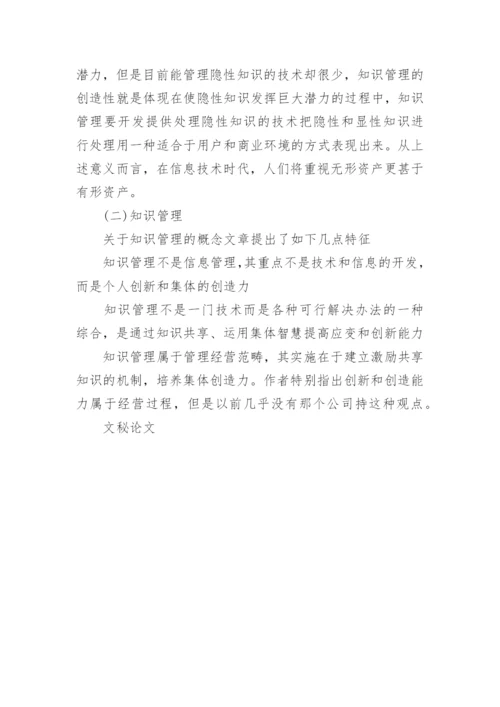 潜力，但是目前能管理隐性知识的技术却很少，知识管理的创造性就是体现在使隐性知识发挥巨大潜力的过程中，知识管理要开发提供处理隐性知识的技术把隐性和显性知识进行处理用一种适合于用户和商业环境的方式表现出来。从上述意义而言，在信息技术时代，人们将重视无形资产更甚于有形资产。

(二)知识管理

关于知识管理的概念文章提出了如下几点特征

知识管理不是信息管理，其重点不是技术和信息的开发，而是个人创新和集体的创造力

知识管理不是一门技术而是各种可行解决办法的一种综合，是通过知识共享、运用集体智慧提高应变和创新能力

知识管理属于管理经营范畴，其实施在于建立激励共享知识的机制，培养集体创造力。作者特别指出创新和创造能力属于经营过程，但是以前几乎没有那个公司持这种观点。

文秘论文